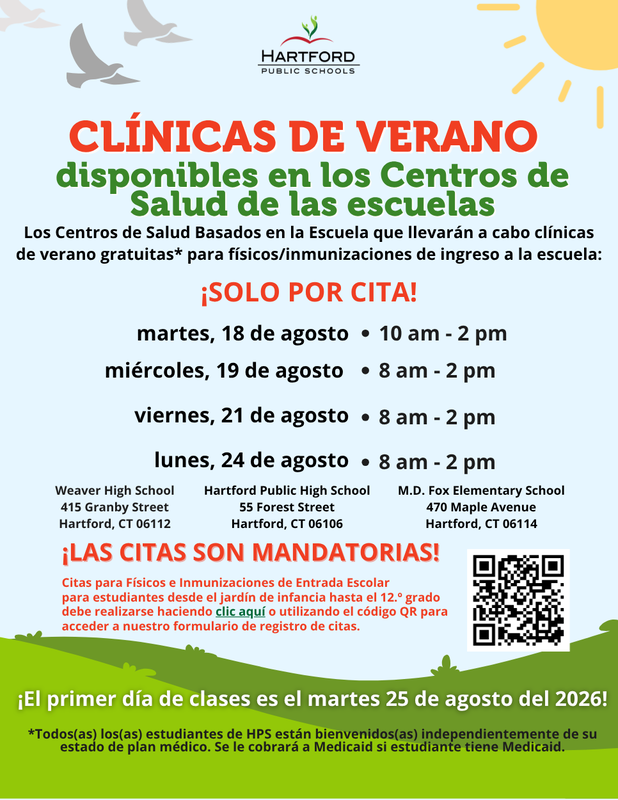 HARTFORD
PUBLIC SCHOOLS

CLÍNICAS DE VERANO
disponibles en los Centros de Salud de las escuelas

Los Centros de Salud Basados en la Escuela que llevarán a cabo clínicas de verano gratuitas* para físicos/inmunizaciones de ingreso a la escuela:

¡SOLO POR CITA!

martes, 18 de agosto • 10 am - 2 pm
miércoles, 19 de agosto • 8 am - 2 pm
viernes, 21 de agosto • 8 am - 2 pm
lunes, 24 de agosto • 8 am - 2 pm

Weaver High School
415 Granby Street
Hartford, CT 06112

Hartford Public High School
55 Forest Street
Hartford, CT 06106

M.D. Fox Elementary School
470 Maple Avenue
Hartford, CT 06114

¡LAS CITAS SON MANDATORIAS!

Citas para Físicos e Inmunizaciones de Entrada Escolar para estudiantes desde el jardín de infancia hasta el 12.º grado debe realizarse haciendo clic aquí o utilizando el código QR para acceder a nuestro formulario de registro de citas.

¡El primer día de clases es el martes 25 de agosto del 2026!

*Todos(as) los(as) estudiantes de HPS están bienvenidos(as) independientemente de su estado de plan médico. Se le cobrará a Medicaid si estudiante tiene Medicaid.